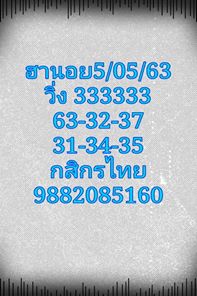 ฮานอย5/05/63
วิ่ง 333333
63-32-37
31-34-35
กสิกรไทย
9882085160